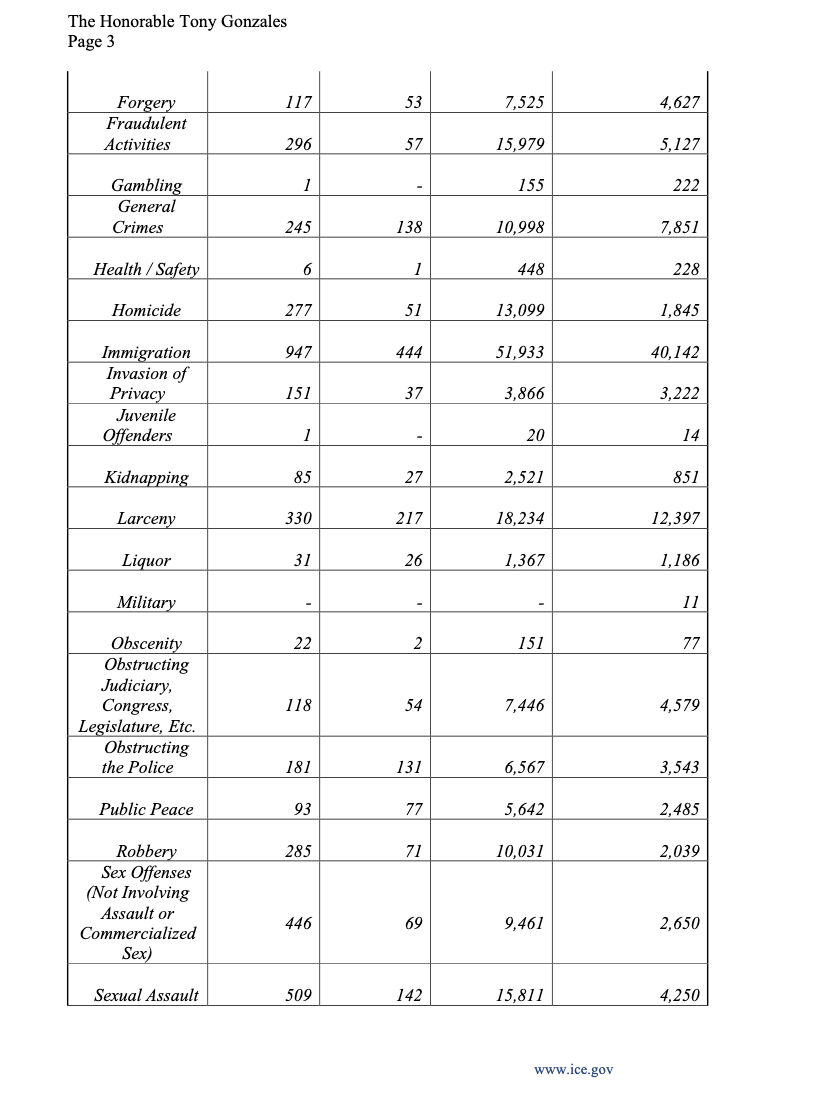 The Honorable Tony Gonzales
Page 3

| | | | | |
|---|---|---|---|---|
| Forgery | 117 | 53 | 7,525 | 4,627 |
| Fraudulent Activities | 296 | 57 | 15,979 | 5,127 |
| Gambling | 1 | - | 155 | 222 |
| General Crimes | 245 | 138 | 10,998 | 7,851 |
| Health / Safety | 6 | 1 | 448 | 228 |
| Homicide | 277 | 51 | 13,099 | 1,845 |
| Immigration | 947 | 444 | 51,933 | 40,142 |
| Invasion of Privacy | 151 | 37 | 3,866 | 3,222 |
| Juvenile Offenders | 1 | - | 20 | 14 |
| Kidnapping | 85 | 27 | 2,521 | 851 |
| Larceny | 330 | 217 | 18,234 | 12,397 |
| Liquor | 31 | 26 | 1,367 | 1,186 |
| Military | - | - | - | 11 |
| Obscenity | 22 | 2 | 151 | 77 |
| Obstructing Judiciary, Congress, Legislature, Etc. | 118 | 54 | 7,446 | 4,579 |
| Obstructing the Police | 181 | 131 | 6,567 | 3,543 |
| Public Peace | 93 | 77 | 5,642 | 2,485 |
| Robbery | 285 | 71 | 10,031 | 2,039 |
| Sex Offenses (Not Involving Assault or Commercialized Sex) | 446 | 69 | 9,461 | 2,650 |
| Sexual Assault | 509 | 142 | 15,811 | 4,250 |

www.ice.gov